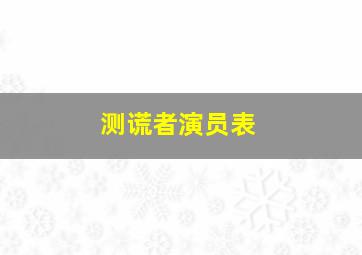 测谎者演员表